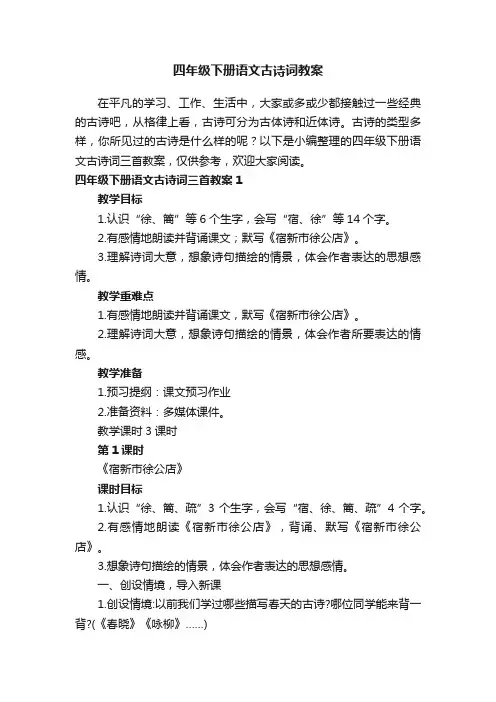 四年级下册语文古诗词教案

在平凡的学习、工作、生活中，大家或多或少都接触过一些经典的古诗吧，从格律上看，古诗可分为古体诗和近体诗。古诗的类型多样，你所见过的古诗是什么样的呢？以下是小编整理的四年级下册语文古诗词三首教案，仅供参考，欢迎大家阅读。

四年级下册语文古诗词三首教案 1

教学目标

1.认识“徐、篱”等 6 个生字，会写“宿、徐”等 14 个字。

2.有感情地朗读并背诵课文；默写《宿新市徐公店》。

3.理解诗词大意，想象诗句描绘的情景，体会作者表达的思想感情。

教学重难点

1.有感情地朗读并背诵课文，默写《宿新市徐公店》。

2.理解诗词大意，想象诗句描绘的情景，体会作者所要表达的情感。

教学准备

1.预习提纲：课文预习作业

2.准备资料：多媒体课件。

教学课时 3 课时

第 1 课时

《宿新市徐公店》

课时目标

1.认识“徐、篱、疏”3 个生字，会写“宿、徐、篱、疏”4 个字。

2.有感情地朗读《宿新市徐公店》，背诵、默写《宿新市徐公店》。

3.想象诗句描绘的情景，体会作者表达的思想感情。

一、创设情境，导入新课

1.创设情境:以前我们学过哪些描写春天的古诗?哪位同学能来背一背?(《春晓》《咏柳》......)